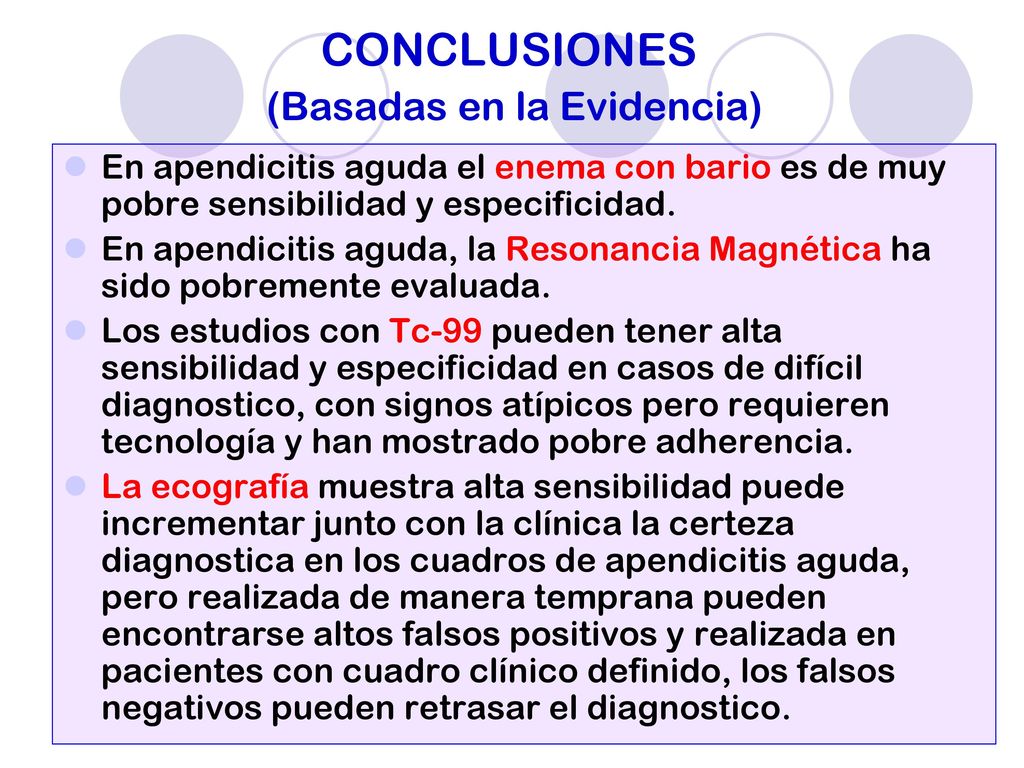 CONCLUSIONES
(Basadas en la Evidencia)

En apendicitis aguda el enema con bario es de muy pobre sensibilidad y especificidad.

En apendicitis aguda, la Resonancia Magnética ha sido pobremente evaluada.

Los estudios con Tc-99 pueden tener alta sensibilidad y especificidad en casos de difícil diagnostico, con signos atípicos pero requieren tecnología y han mostrado pobre adherencia.

La ecografía muestra alta sensibilidad puede incrementar junto con la clínica la certeza diagnostica en los cuadros de apendicitis aguda, pero realizada de manera temprana pueden encontrarse altos falsos positivos y realizada en pacientes con cuadro clínico definido, los falsos negativos pueden retrasar el diagnostico.